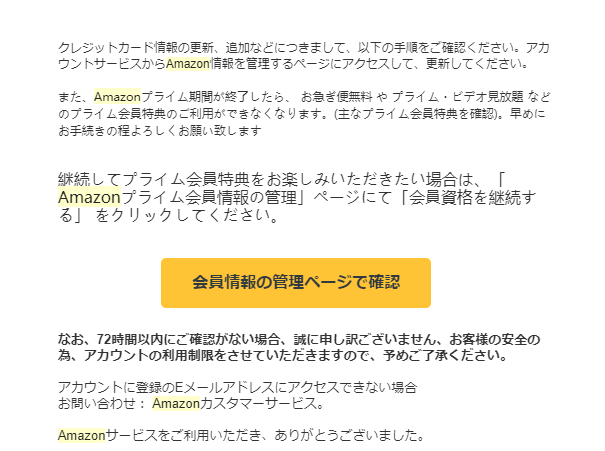 クレジットカード情報の更新、追加などにつきまして、以下の手順をご確認ください。アカウントサービスからAmazon情報を管理するページにアクセスして、更新してください。

また、Amazonプライム期間が終了したら、 お急ぎ便無料 や プライム・ビデオ見放題 などのプライム会員特典のご利用ができなくなります。(主なプライム会員特典を確認)。早めにお手続きの程よろしくお願い致します

継続してプライム会員特典をお楽しみいただきたい場合は、「Amazonプライム会員情報の管理」ページにて「会員資格を継続する」 をクリックしてください。

会員情報の管理ページで確認

なお、72時間以内にご確認がない場合、誠に申し訳ございません、お客様の安全の為、アカウントの利用制限をさせていただきますので、予めご了承ください。

アカウントに登録のEメールアドレスにアクセスできない場合
お問い合わせ： Amazonカスタマーサービス。

Amazonサービスをご利用いただき、ありがとうございました。